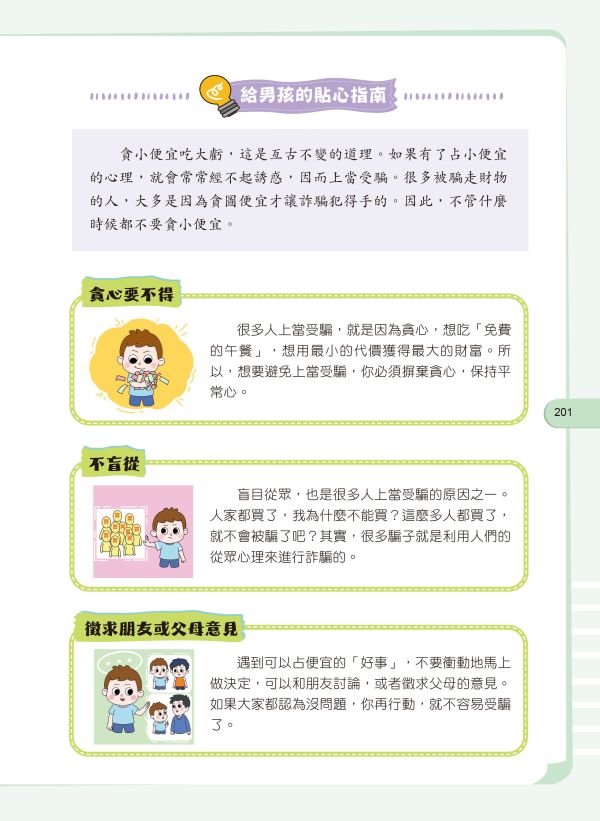 給男孩的貼心指南

貪小便宜吃大虧，這是亙古不變的道理。如果有了占小便宜的心理，就會常常經不起誘惑，因而上當受騙。很多被騙走財物的人，大多是因為貪圖便宜才讓詐騙犯得手的。因此，不管什麼時候都不要貪小便宜。

貪心要不得

很多人上當受騙，就是因為貪心，想吃「免費的午餐」，想用最小的代價獲得最大的財富。所以，想要避免上當受騙，你必須摒棄貪心，保持平常心。

201

不盲從

盲目從眾，也是很多人上當受騙的原因之一。人家都買了，我為什麼不能買？這麼多人都買了，就不會被騙了吧？其實，很多騙子就是利用人們的從眾心理來進行詐騙的。

徵求朋友或父母意見

遇到可以占便宜的「好事」，不要衝動地馬上做決定，可以和朋友討論，或者徵求父母的意見。如果大家都認為沒問題，你再行動，就不容易受騙了。